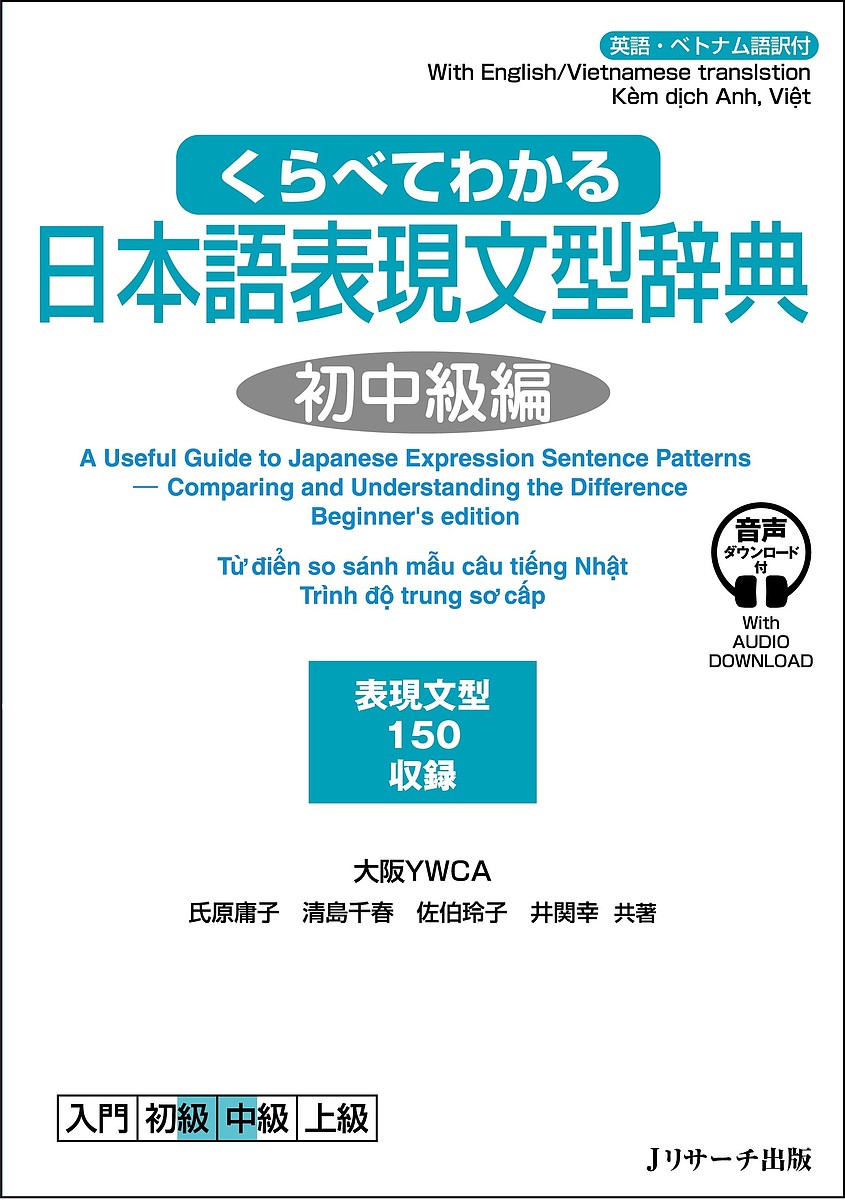 英語・ベトナム語訳付
With English/Vietnamese translstion
Kèm dịch Anh, Việt

くらべてわかる
日本語表現文型辞典
初中級編

A Useful Guide to Japanese Expression Sentence Patterns
— Comparing and Understanding the Difference
Beginner's edition

Từ điển so sánh mẫu câu tiếng Nhật
Trình độ trung sơ cấp

音声
ダウンロード
付
With
AUDIO
DOWNLOAD

表現文型
150
収録

大阪YWCA
氏原庸子　清島千春　佐伯玲子　井関幸　共著

入門　初級　中級　上級

Jリサーチ出版